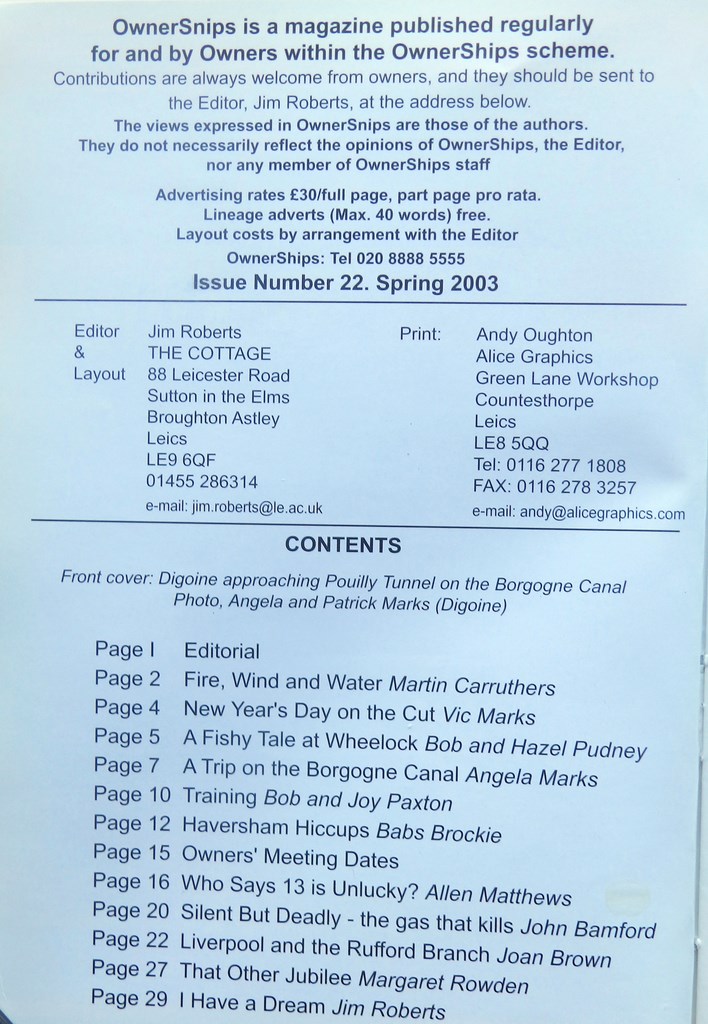 OwnerSnips is a magazine published regularly for and by Owners within the OwnerShips scheme.
Contributions are always welcome from owners, and they should be sent to the Editor, Jim Roberts, at the address below.
The views expressed in OwnerSnips are those of the authors. They do not necessarily reflect the opinions of OwnerShips, the Editor, nor any member of OwnerShips staff

Advertising rates £30/full page, part page pro rata.
Lineage adverts (Max. 40 words) free.
Layout costs by arrangement with the Editor
OwnerShips: Tel 020 8888 5555
Issue Number 22. Spring 2003

Editor & Layout
Jim Roberts
THE COTTAGE
88 Leicester Road
Sutton in the Elms
Broughton Astley
Leics
LE9 6QF
01455 286314
e-mail: jim.roberts@le.ac.uk

Print:
Andy Oughton
Alice Graphics
Green Lane Workshop
Countesthorpe
Leics
LE8 5QQ
Tel: 0116 277 1808
FAX: 0116 278 3257
e-mail: andy@alicegraphics.com

CONTENTS

Front cover: Digoine approaching Pouilly Tunnel on the Borgogne Canal
Photo, Angela and Patrick Marks (Digoine)

Page I Editorial
Page 2 Fire, Wind and Water Martin Carruthers
Page 4 New Year's Day on the Cut Vic Marks
Page 5 A Fishy Tale at Wheelock Bob and Hazel Pudney
Page 7 A Trip on the Borgogne Canal Angela Marks
Page 10 Training Bob and Joy Paxton
Page 12 Haversham Hiccups Babs Brockie
Page 15 Owners' Meeting Dates
Page 16 Who Says 13 is Unlucky? Allen Matthews
Page 20 Silent But Deadly - the gas that kills John Bamford
Page 22 Liverpool and the Rufford Branch Joan Brown
Page 27 That Other Jubilee Margaret Rowden
Page 29 I Have a Dream Jim Roberts